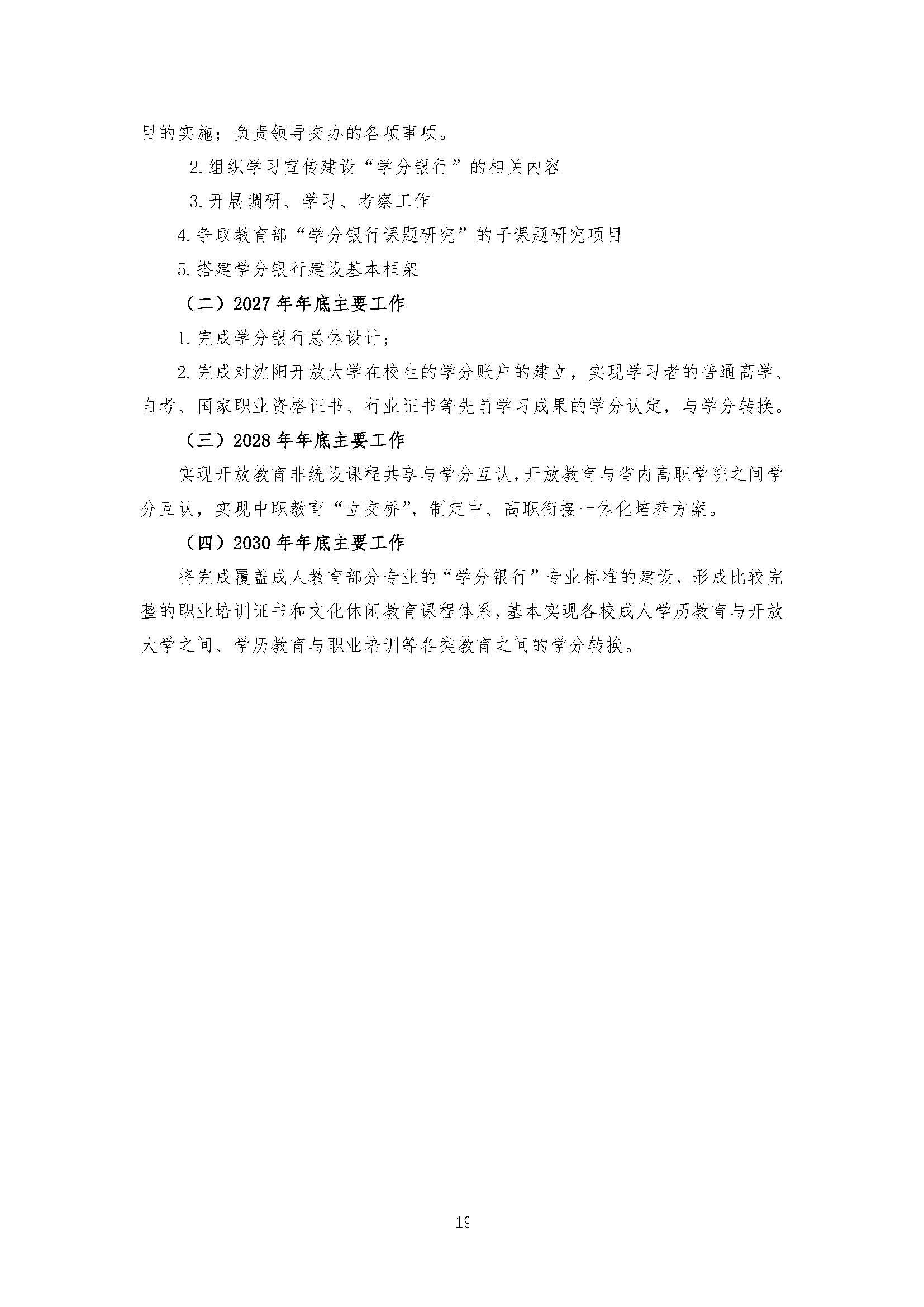 目的实施；负责领导交办的各项事项。

2.组织学习宣传建设“学分银行”的相关内容

3.开展调研、学习、考察工作

4.争取教育部“学分银行课题研究”的子课题研究项目

5.搭建学分银行建设基本框架

（二）2027年年底主要工作

1.完成学分银行总体设计；

2.完成对沈阳开放大学在校生的学分账户的建立，实现学习者的普通高学、自考、国家职业资格证书、行业证书等先前学习成果的学分认定，与学分转换。

（三）2028年年底主要工作

实现开放教育非统设课程共享与学分互认，开放教育与省内高职学院之间学分互认，实现中职教育“立交桥”，制定中、高职衔接一体化培养方案。

（四）2030年年底主要工作

将完成覆盖成人教育部分专业的“学分银行”专业标准的建设，形成比较完整的职业培训证书和文化休闲教育课程体系，基本实现各校成人学历教育与开放大学之间、学历教育与职业培训等各类教育之间的学分转换。

19